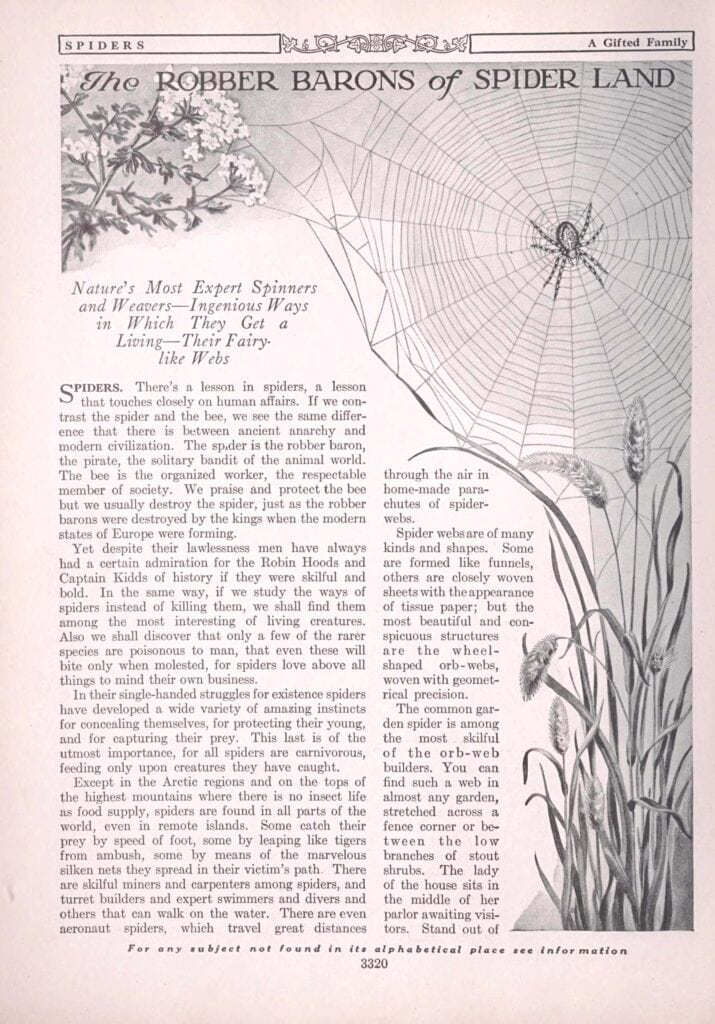 SPIDERS

A Gifted Family

The ROBBER BARONS of SPIDER LAND

Nature's Most Expert Spinners and Weavers—Ingenious Ways in Which They Get a Living—Their Fairy-like Webs

SPIDERS. There's a lesson in spiders, a lesson that touches closely on human affairs. If we contrast the spider and the bee, we see the same difference that there is between ancient anarchy and modern civilization. The spider is the robber baron, the pirate, the solitary bandit of the animal world. The bee is the organized worker, the respectable member of society. We praise and protect the bee but we usually destroy the spider, just as the robber barons were destroyed by the kings when the modern states of Europe were forming.

Yet despite their lawlessness men have always had a certain admiration for the Robin Hoods and Captain Kidds of history if they were skilful and bold. In the same way, if we study the ways of spiders instead of killing them, we shall find them among the most interesting of living creatures. Also we shall discover that only a few of the rarer species are poisonous to man, that even these will bite only when molested, for spiders love above all things to mind their own business.

In their single-handed struggles for existence spiders have developed a wide variety of amazing instincts for concealing themselves, for protecting their young, and for capturing their prey. This last is of the utmost importance, for all spiders are carnivorous, feeding only upon creatures they have caught.

Except in the Arctic regions and on the tops of the highest mountains where there is no insect life as food supply, spiders are found in all parts of the world, even in remote islands. Some catch their prey by speed of foot, some by leaping like tigers from ambush, some by means of the marvelous silken nets they spread in their victim's path. There are skilful miners and carpenters among spiders, and turret builders and expert swimmers and divers and others that can walk on the water. There are even aeronaut spiders, which travel great distances through the air in home-made parachutes of spider-webs.

Spider webs are of many kinds and shapes. Some are formed like funnels, others are closely woven sheets with the appearance of tissue paper; but the most beautiful and conspicuous structures are the wheel-shaped orb-webs, woven with geometrical precision.

The common garden spider is among the most skilful of the orb-web builders. You can find such a web in almost any garden, stretched across a fence corner or between the low branches of stout shrubs. The lady of the house sits in the middle of her parlor awaiting visitors. Stand out of

For any subject not found in its alphabetical place see information

3320